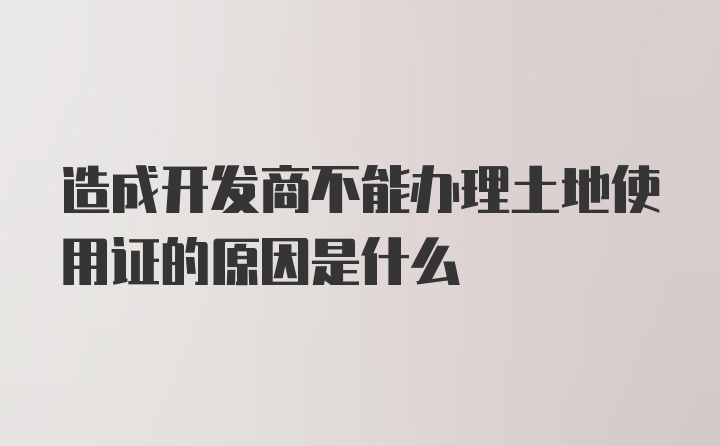 造成开发商不能办理土地使用证的原因是什么